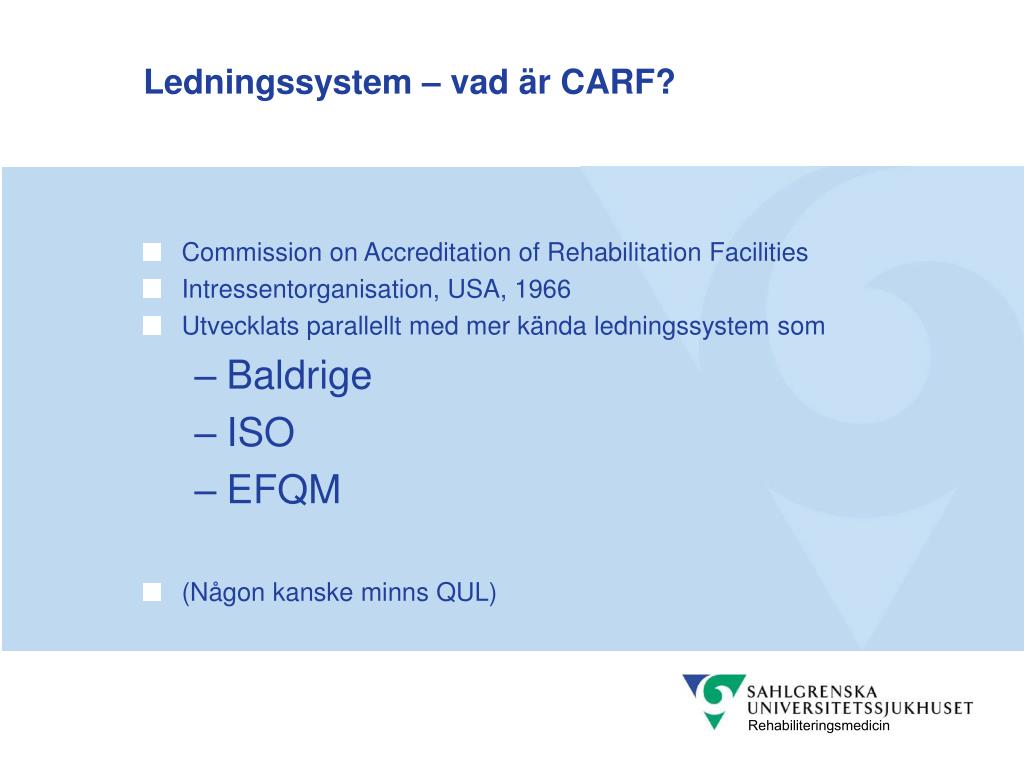 Ledningssystem – vad är CARF?

Commission on Accreditation of Rehabilitation Facilities
Intressentorganisation, USA, 1966
Utvecklats parallellt med mer kända ledningssystem som
– Baldrige
– ISO
– EFQM

(Någon kanske minns QUL)

SAHLGRENSKA UNIVERSITETSSJUKHUSET
Rehabiliteringsmedicin